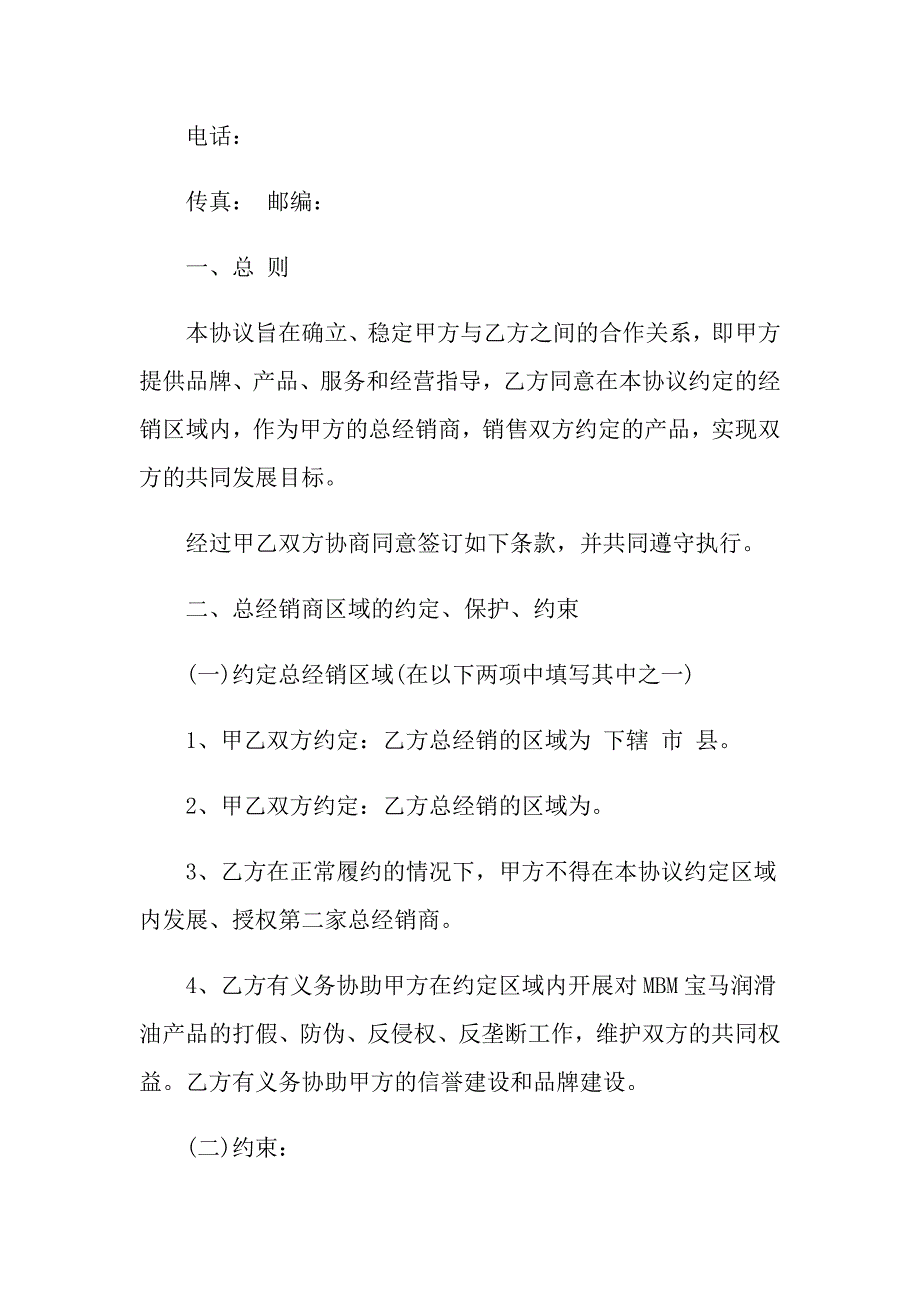 电话：

传真： 邮编：

一、总 则

本协议旨在确立、稳定甲方与乙方之间的合作关系，即甲方提供品牌、产品、服务和经营指导，乙方同意在本协议约定的经销区域内，作为甲方的总经销商，销售双方约定的产品，实现双方的共同发展目标。

经过甲乙双方协商同意签订如下条款，并共同遵守执行。

二、总经销商区域的约定、保护、约束

(一)约定总经销区域(在以下两项中填写其中之一)

1、甲乙双方约定：乙方总经销的区域为 下辖 市 县。

2、甲乙双方约定：乙方总经销的区域为。

3、乙方在正常履约的情况下，甲方不得在本协议约定区域内发展、授权第二家总经销商。

4、乙方有义务协助甲方在约定区域内开展对MBM宝马润滑油产品的打假、防伪、反侵权、反垄断工作，维护双方的共同权益。乙方有义务协助甲方的信誉建设和品牌建设。

(二)约束：